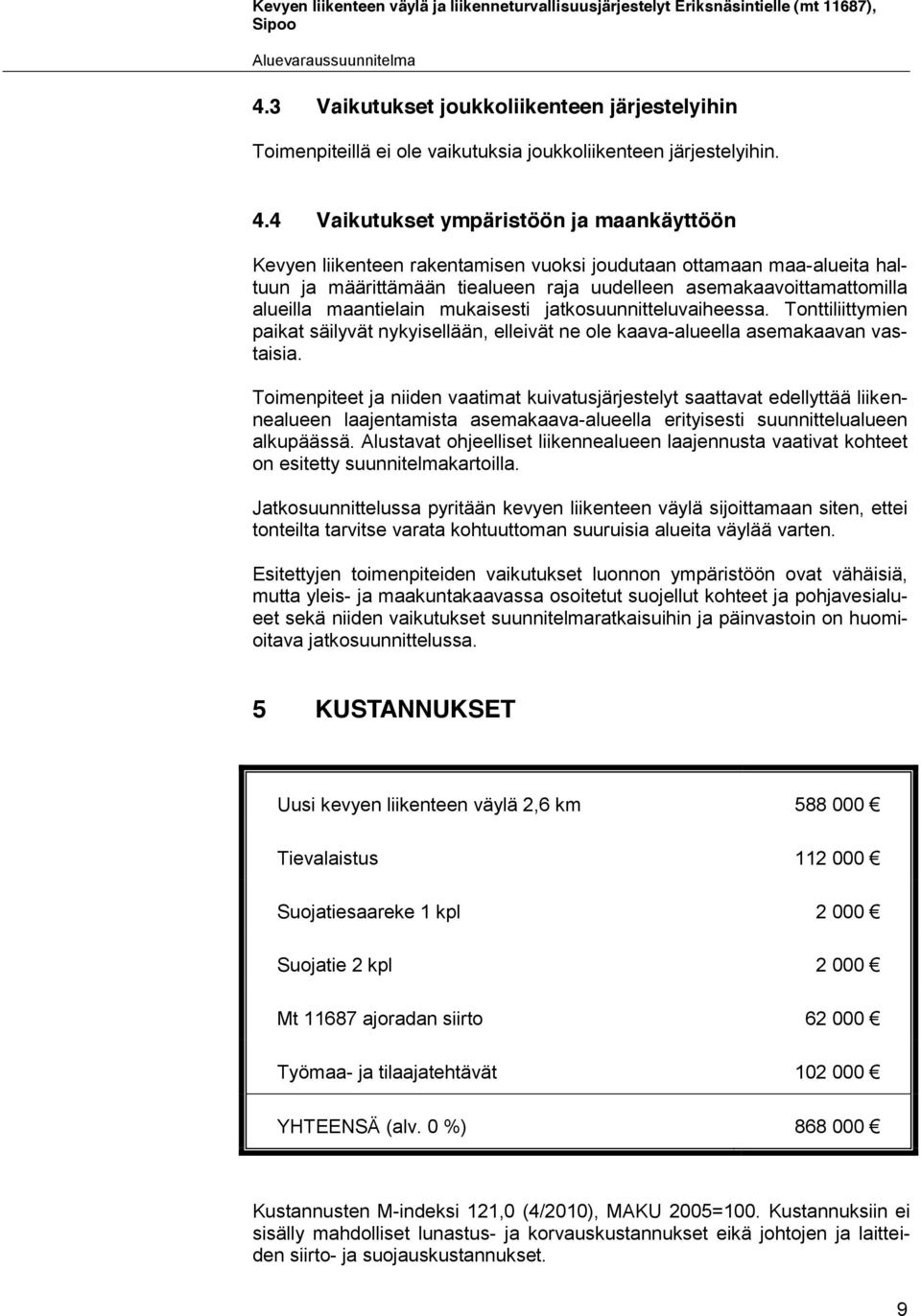 Kevyen liikenteen väylä ja liikenneturvallisuusjärjestelyt Eriksnäsintielle (mt 11687), Sipoo
Aluevaraussuunnitelma

4.3 Vaikutukset joukkoliikenteen järjestelyihin

Toimenpiteillä ei ole vaikutuksia joukkoliikenteen järjestelyihin.

4.4 Vaikutukset ympäristöön ja maankäyttöön

Kevyen liikenteen rakentamisen vuoksi joudutaan ottamaan maa-alueita haltuun ja määrittämään tiealueen raja uudelleen asemakaavoittamattomilla alueilla maantielain mukaisesti jatkosuunnitteluvaiheessa. Tonttiliittymien paikat säilyvät nykyisellään, elleivät ne ole kaava-alueella asemakaavan vastaisia.

Toimenpiteet ja niiden vaatimat kuivatusjärjestelyt saattavat edellyttää liikennealueen laajentamista asemakaava-alueella erityisesti suunnittelualueen alkupäässä. Alustavat ohjeelliset liikennealueen laajennusta vaativat kohteet on esitetty suunnitelmakartoilla.

Jatkosuunnittelussa pyritään kevyen liikenteen väylä sijoittamaan siten, ettei tonteilta tarvitse varata kohtuuttoman suuruisia alueita väylää varten.

Esitettyjen toimenpiteiden vaikutukset luonnon ympäristöön ovat vähäisiä, mutta yleis- ja maakuntakaavassa osoitetut suojellut kohteet ja pohjavesialueet sekä niiden vaikutukset suunnitelmaratkaisuihin ja päinvastoin on huomioitava jatkosuunnittelussa.

5 KUSTANNUKSET

| | |
|---|---|
| Uusi kevyen liikenteen väylä 2,6 km | 588 000 € |
| Tievalaistus | 112 000 € |
| Suojatiesaareke 1 kpl | 2 000 € |
| Suojatie 2 kpl | 2 000 € |
| Mt 11687 ajoradan siirto | 62 000 € |
| Työmaa- ja tilaajatehtävät | 102 000 € |
| YHTEENSÄ (alv. 0 %) | 868 000 € |

Kustannusten M-indeksi 121,0 (4/2010), MAKU 2005=100. Kustannuksiin ei sisälly mahdolliset lunastus- ja korvauskustannukset eikä johtojen ja laitteiden siirto- ja suojauskustannukset.

9